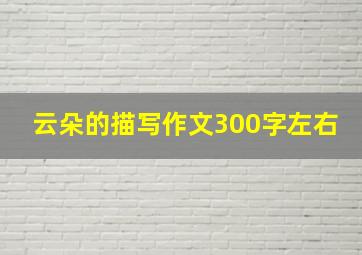 云朵的描写作文300字左右